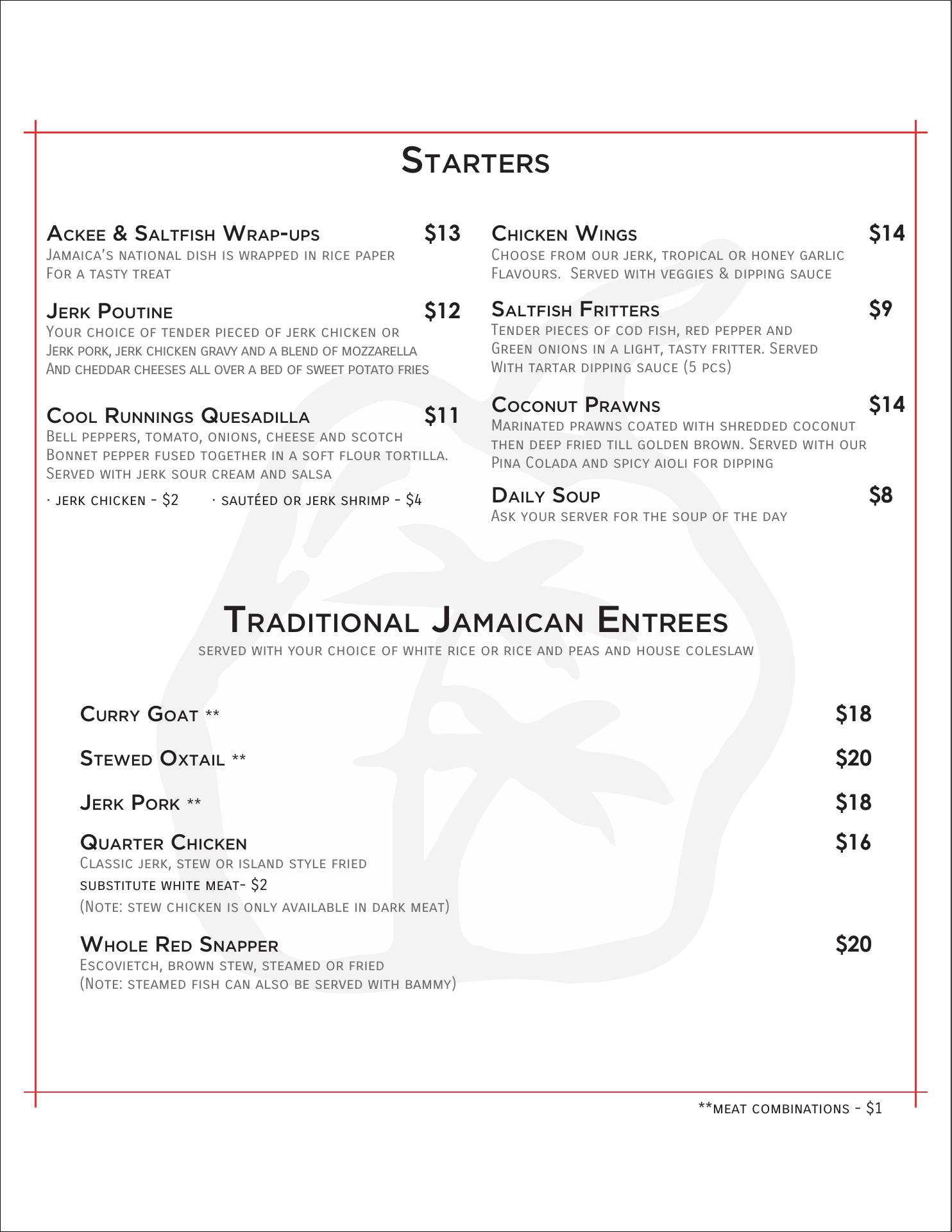 Starters

Ackee & Saltfish Wrap-ups $13
Jamaica's national dish is wrapped in rice paper For a tasty treat

Jerk Poutine $12
Your choice of tender pieced of jerk chicken or Jerk pork, jerk chicken gravy and a blend of mozzarella And cheddar cheeses all over a bed of sweet potato fries

Cool Runnings Quesadilla $11
Bell peppers, tomato, onions, cheese and scotch Bonnet pepper fused together in a soft flour tortilla. Served with jerk sour cream and salsa

· jerk chicken - $2 · sautéed or jerk shrimp - $4

Chicken Wings $14
Choose from our jerk, tropical or honey garlic Flavours. Served with veggies & dipping sauce

Saltfish Fritters $9
Tender pieces of cod fish, red pepper and Green onions in a light, tasty fritter. Served With tartar dipping sauce (5 pcs)

Coconut Prawns $14
Marinated prawns coated with shredded coconut then deep fried till golden brown. Served with our Pina Colada and spicy aioli for dipping

Daily Soup $8
Ask your server for the soup of the day

Traditional Jamaican Entrees
served with your choice of white rice or rice and peas and house coleslaw

Curry Goat ** $18

Stewed Oxtail ** $20

Jerk Pork ** $18

Quarter Chicken $16
Classic jerk, stew or island style fried
substitute white meat- $2
(Note: stew chicken is only available in dark meat)

Whole Red Snapper $20
Escovietch, brown stew, steamed or fried
(Note: steamed fish can also be served with bammy)

**meat combinations - $1